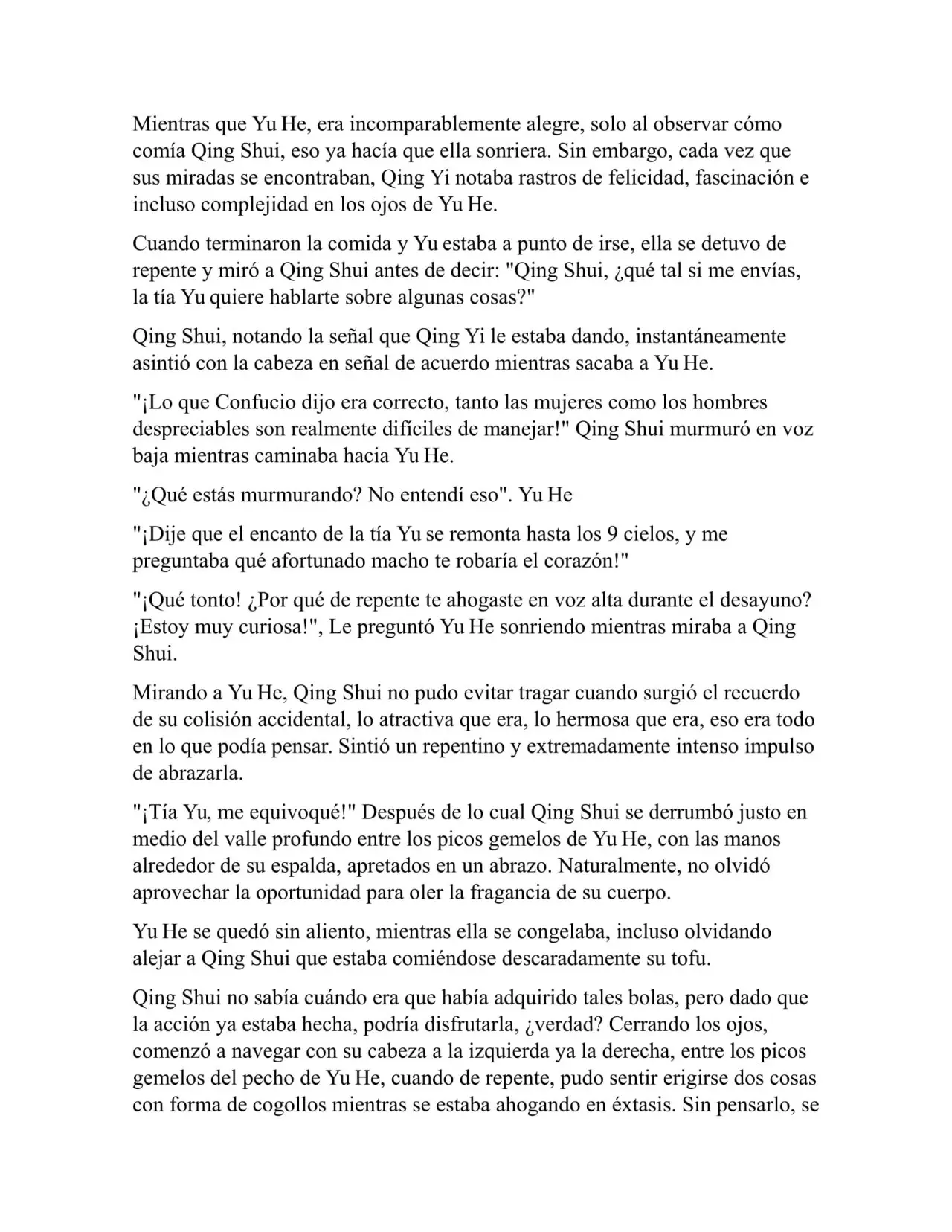 Mientras que Yu He, era incomparablemente alegre, solo al observar cómo comía Qing Shui, eso ya hacía que ella sonriera. Sin embargo, cada vez que sus miradas se encontraban, Qing Yi notaba rastros de felicidad, fascinación e incluso complejidad en los ojos de Yu He.

Cuando terminaron la comida y Yu estaba a punto de irse, ella se detuvo de repente y miró a Qing Shui antes de decir: "Qing Shui, ¿qué tal si me envías, la tía Yu quiere hablarte sobre algunas cosas?"

Qing Shui, notando la señal que Qing Yi le estaba dando, instantáneamente asintió con la cabeza en señal de acuerdo mientras sacaba a Yu He.

"¡Lo que Confucio dijo era correcto, tanto las mujeres como los hombres despreciables son realmente difíciles de manejar!" Qing Shui murmuró en voz baja mientras caminaba hacia Yu He.

"¿Qué estás murmurando? No entendí eso". Yu He

"¡Dije que el encanto de la tía Yu se remonta hasta los 9 cielos, y me preguntaba qué afortunado macho te robaría el corazón!"

"¡Qué tonto! ¿Por qué de repente te ahogaste en voz alta durante el desayuno? ¡Estoy muy curiosa!", Le preguntó Yu He sonriendo mientras miraba a Qing Shui.

Mirando a Yu He, Qing Shui no pudo evitar tragar cuando surgió el recuerdo de su colisión accidental, lo atractiva que era, lo hermosa que era, eso era todo en lo que podía pensar. Sintió un repentino y extremadamente intenso impulso de abrazarla.

"¡Tía Yu, me equivoqué!" Después de lo cual Qing Shui se derrumbó justo en medio del valle profundo entre los picos gemelos de Yu He, con las manos alrededor de su espalda, apretados en un abrazo. Naturalmente, no olvidó aprovechar la oportunidad para oler la fragancia de su cuerpo.

Yu He se quedó sin aliento, mientras ella se congelaba, incluso olvidando alejar a Qing Shui que estaba comiéndose descaradamente su tofu.

Qing Shui no sabía cuándo era que había adquirido tales bolas, pero dado que la acción ya estaba hecha, podría disfrutarla, ¿verdad? Cerrando los ojos, comenzó a navegar con su cabeza a la izquierda ya la derecha, entre los picos gemelos del pecho de Yu He, cuando de repente, pudo sentir erigirse dos cosas con forma de cogollos mientras se estaba ahogando en éxtasis. Sin pensarlo, se